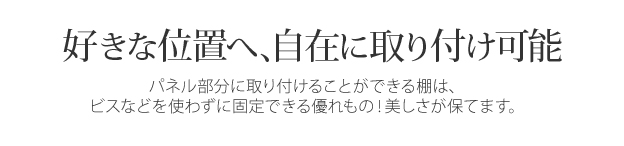 好きな位置へ、自在に取り付け可能

パネル部分に取り付けることができる棚は、
ビスなどを使わずに固定できる優れもの！美しさが保てます。